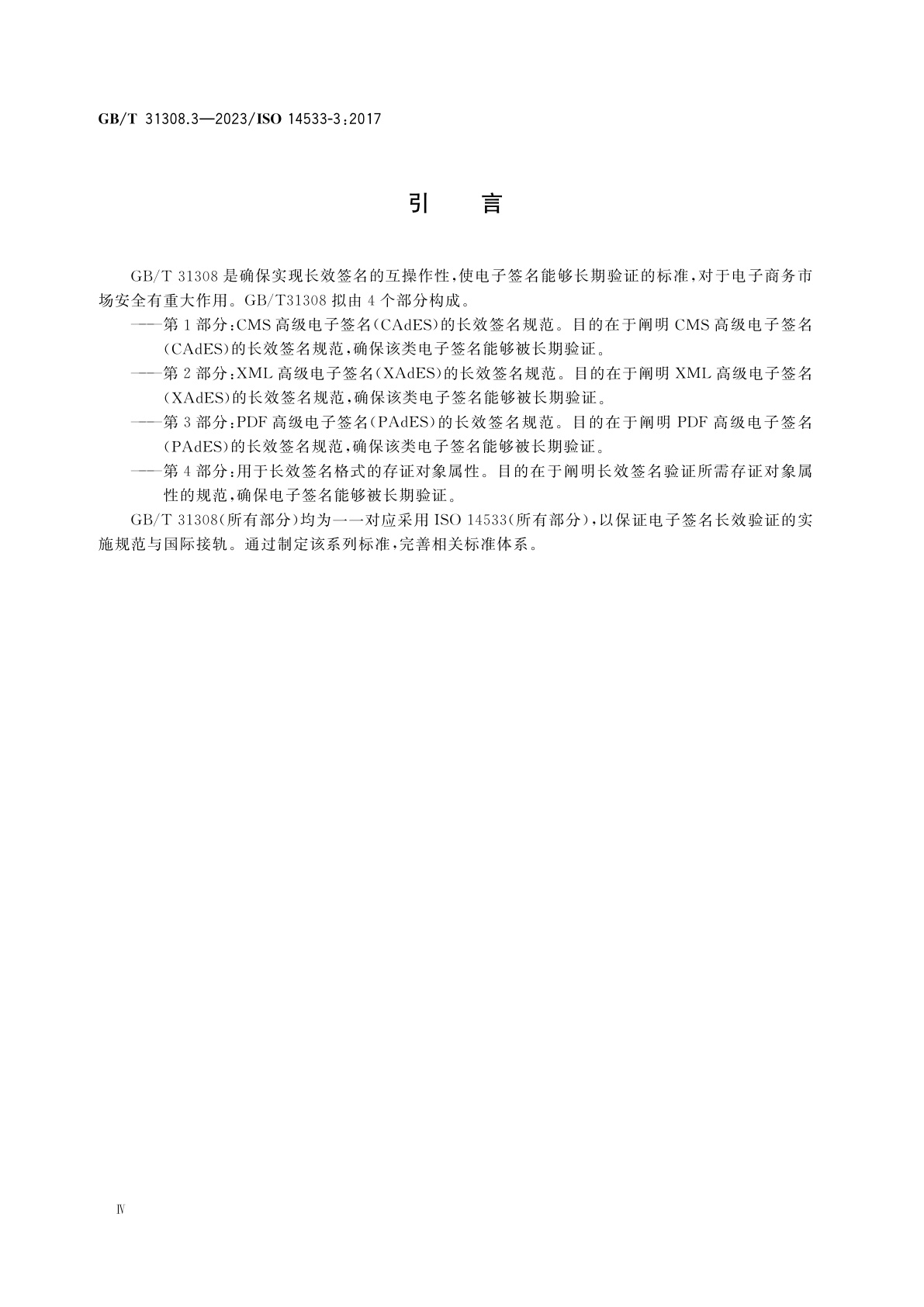 GB/T 31308.3—2023/ISO 14533-3:2017

引　言

GB/T 31308 是确保实现长效签名的互操作性，使电子签名能够长期验证的标准，对于电子商务市场安全有重大作用。GB/T31308 拟由 4 个部分构成。

——第 1 部分：CMS 高级电子签名(CAdES)的长效签名规范。目的在于阐明 CMS 高级电子签名(CAdES)的长效签名规范，确保该类电子签名能够被长期验证。

——第 2 部分：XML 高级电子签名(XAdES)的长效签名规范。目的在于阐明 XML 高级电子签名(XAdES)的长效签名规范，确保该类电子签名能够被长期验证。

——第 3 部分：PDF 高级电子签名(PAdES)的长效签名规范。目的在于阐明 PDF 高级电子签名(PAdES)的长效签名规范，确保该类电子签名能够被长期验证。

——第 4 部分：用于长效签名格式的存证对象属性。目的在于阐明长效签名验证所需存证对象属性的规范，确保电子签名能够被长期验证。

GB/T 31308(所有部分)均为一一对应采用 ISO 14533(所有部分)，以保证电子签名长效验证的实施规范与国际接轨。通过制定该系列标准，完善相关标准体系。

Ⅳ